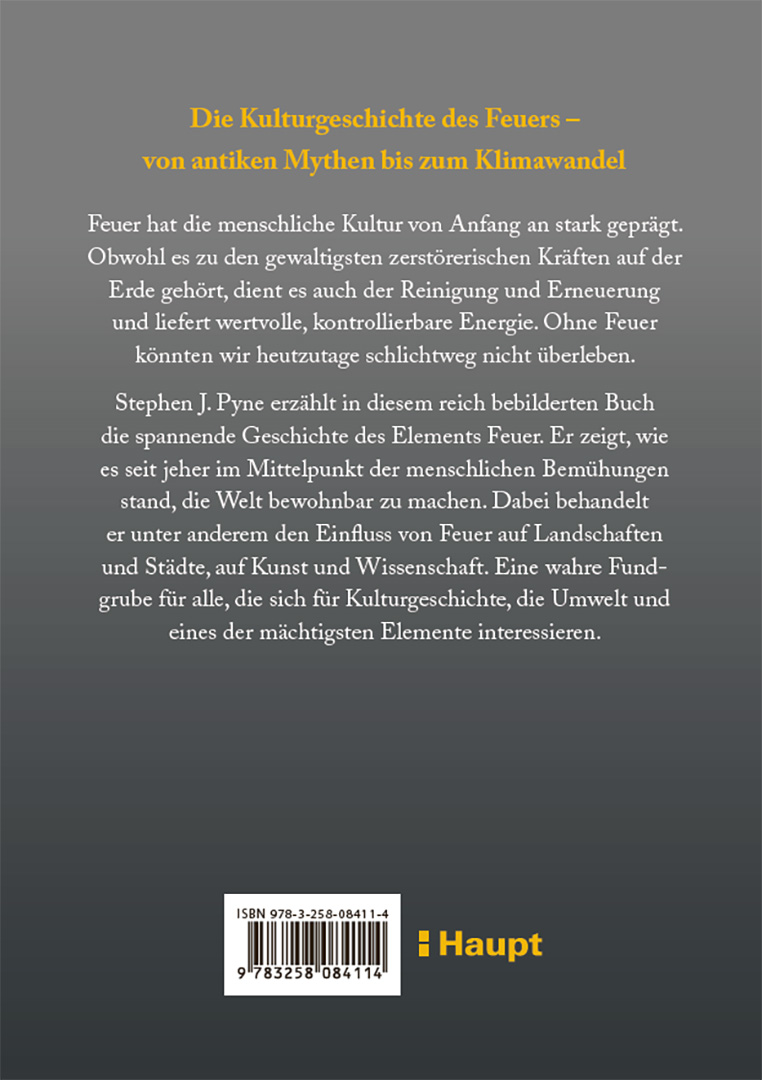 Die Kulturgeschichte des Feuers – von antiken Mythen bis zum Klimawandel

Feuer hat die menschliche Kultur von Anfang an stark geprägt. Obwohl es zu den gewaltigsten zerstörerischen Kräften auf der Erde gehört, dient es auch der Reinigung und Erneuerung und liefert wertvolle, kontrollierbare Energie. Ohne Feuer könnten wir heutzutage schlichtweg nicht überleben.

Stephen J. Pyne erzählt in diesem reich bebilderten Buch die spannende Geschichte des Elements Feuer. Er zeigt, wie es seit jeher im Mittelpunkt der menschlichen Bemühungen stand, die Welt bewohnbar zu machen. Dabei behandelt er unter anderem den Einfluss von Feuer auf Landschaften und Städte, auf Kunst und Wissenschaft. Eine wahre Fundgrube für alle, die sich für Kulturgeschichte, die Umwelt und eines der mächtigsten Elemente interessieren.

ISBN 978-3-258-08411-4

9 783258 084114

Haupt